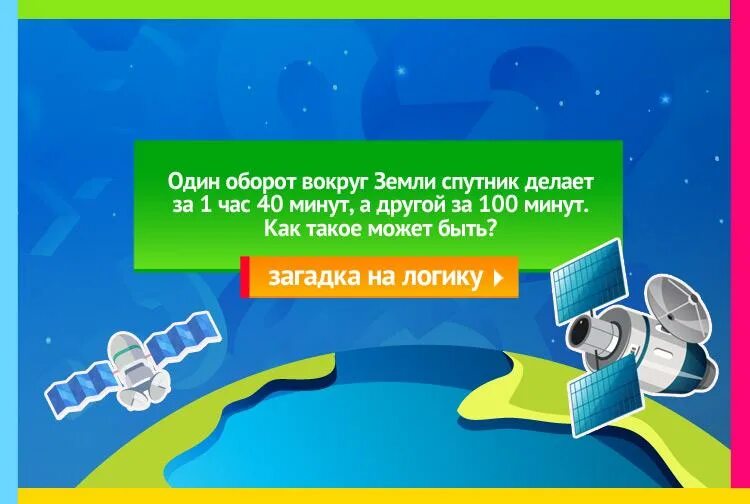 Один оборот вокруг Земли спутник делает за 1 час 40 минут, а другой за 100 минут. Как такое может быть?

загадка на логику